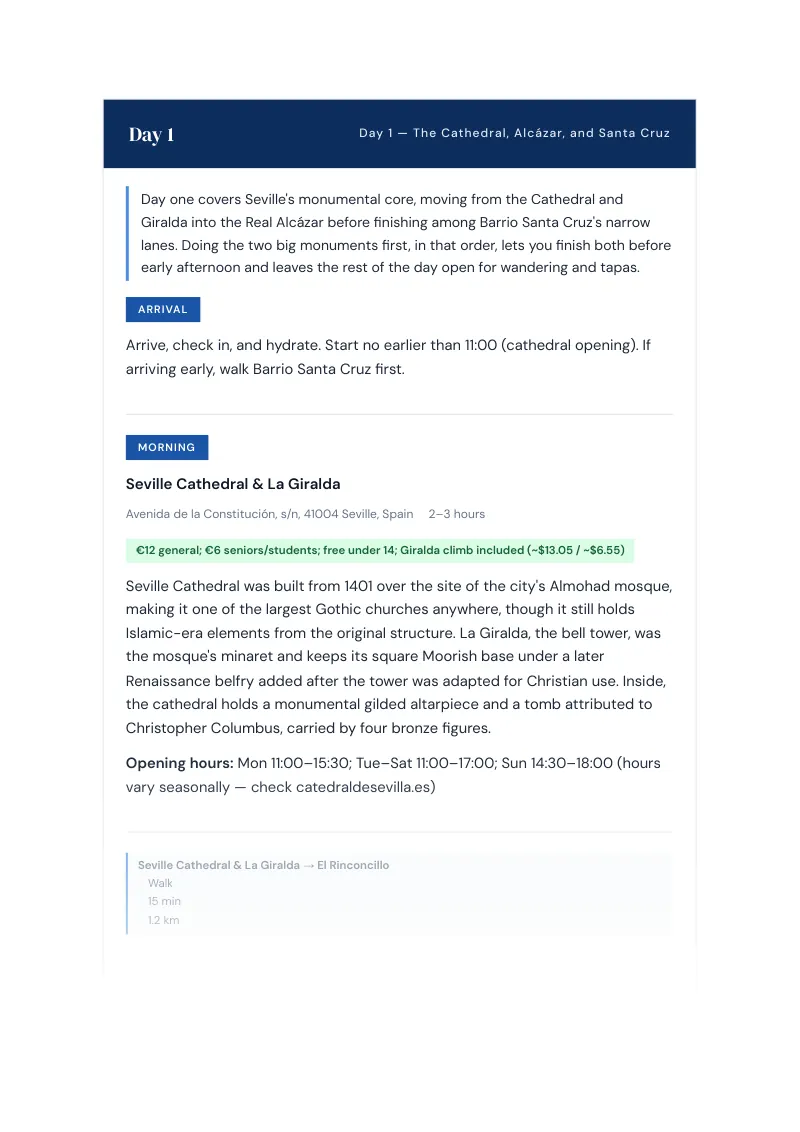 Day 1

Day 1 — The Cathedral, Alcázar, and Santa Cruz

Day one covers Seville's monumental core, moving from the Cathedral and Giralda into the Real Alcázar before finishing among Barrio Santa Cruz's narrow lanes. Doing the two big monuments first, in that order, lets you finish both before early afternoon and leaves the rest of the day open for wandering and tapas.

ARRIVAL

Arrive, check in, and hydrate. Start no earlier than 11:00 (cathedral opening). If arriving early, walk Barrio Santa Cruz first.

MORNING

Seville Cathedral & La Giralda

Avenida de la Constitución, s/n, 41004 Seville, Spain 2–3 hours

€12 general; €6 seniors/students; free under 14; Giralda climb included (~$13.05 / ~$6.55)

Seville Cathedral was built from 1401 over the site of the city's Almohad mosque, making it one of the largest Gothic churches anywhere, though it still holds Islamic-era elements from the original structure. La Giralda, the bell tower, was the mosque's minaret and keeps its square Moorish base under a later Renaissance belfry added after the tower was adapted for Christian use. Inside, the cathedral holds a monumental gilded altarpiece and a tomb attributed to Christopher Columbus, carried by four bronze figures.

Opening hours: Mon 11:00–15:30; Tue–Sat 11:00–17:00; Sun 14:30–18:00 (hours vary seasonally — check catedraldesevilla.es)

Seville Cathedral & La Giralda → El Rinconcillo
Walk
15 min
1.2 km